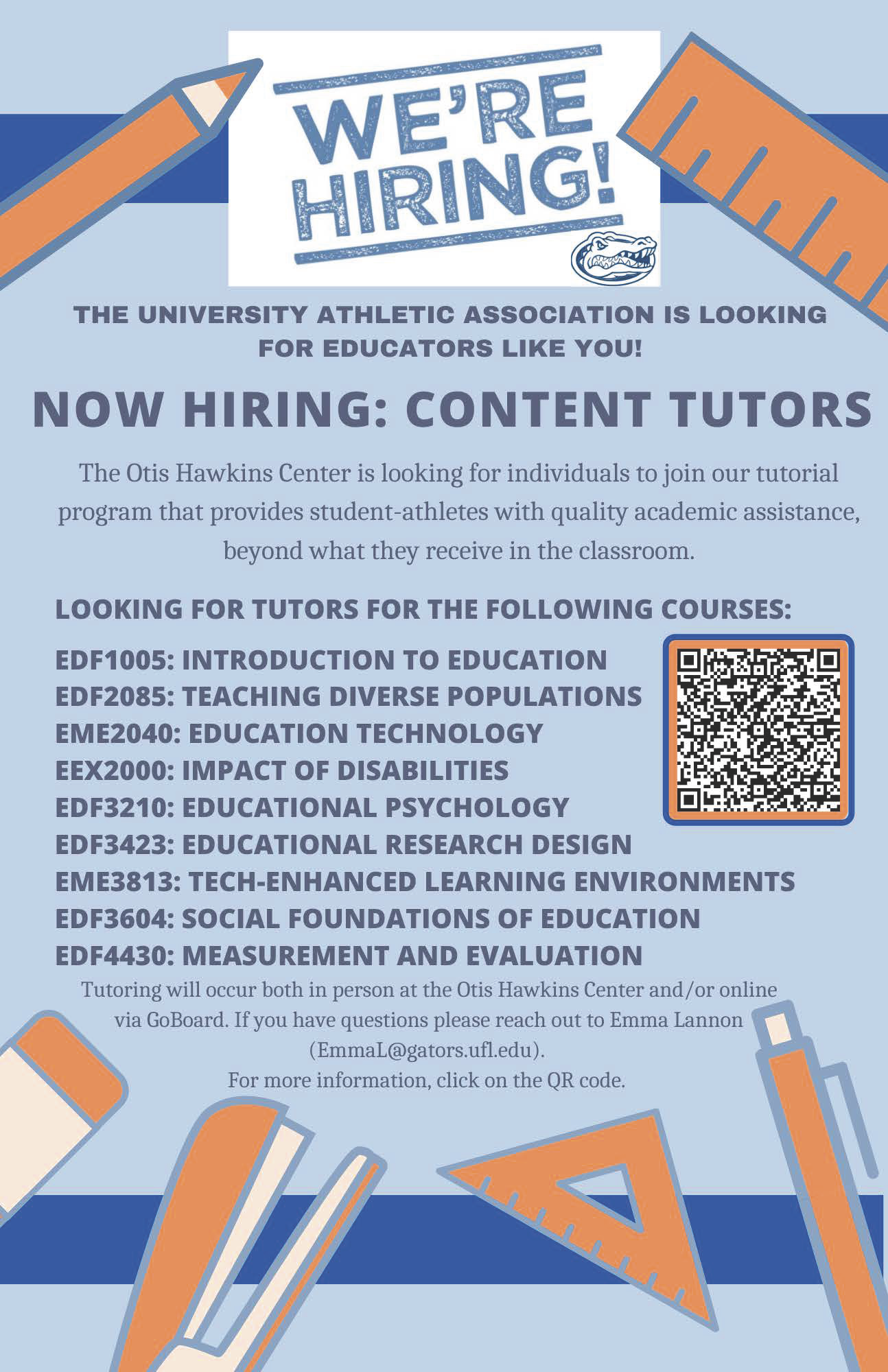 WE'RE HIRING!

THE UNIVERSITY ATHLETIC ASSOCIATION IS LOOKING FOR EDUCATORS LIKE YOU!

NOW HIRING: CONTENT TUTORS

The Otis Hawkins Center is looking for individuals to join our tutorial program that provides student-athletes with quality academic assistance, beyond what they receive in the classroom.

LOOKING FOR TUTORS FOR THE FOLLOWING COURSES:

EDF1005: INTRODUCTION TO EDUCATION
EDF2085: TEACHING DIVERSE POPULATIONS
EME2040: EDUCATION TECHNOLOGY
EEX2000: IMPACT OF DISABILITIES
EDF3210: EDUCATIONAL PSYCHOLOGY
EDF3423: EDUCATIONAL RESEARCH DESIGN
EME3813: TECH-ENHANCED LEARNING ENVIRONMENTS
EDF3604: SOCIAL FOUNDATIONS OF EDUCATION
EDF4430: MEASUREMENT AND EVALUATION

Tutoring will occur both in person at the Otis Hawkins Center and/or online via GoBoard. If you have questions please reach out to Emma Lannon (EmmaL@gators.ufl.edu).
For more information, click on the QR code.